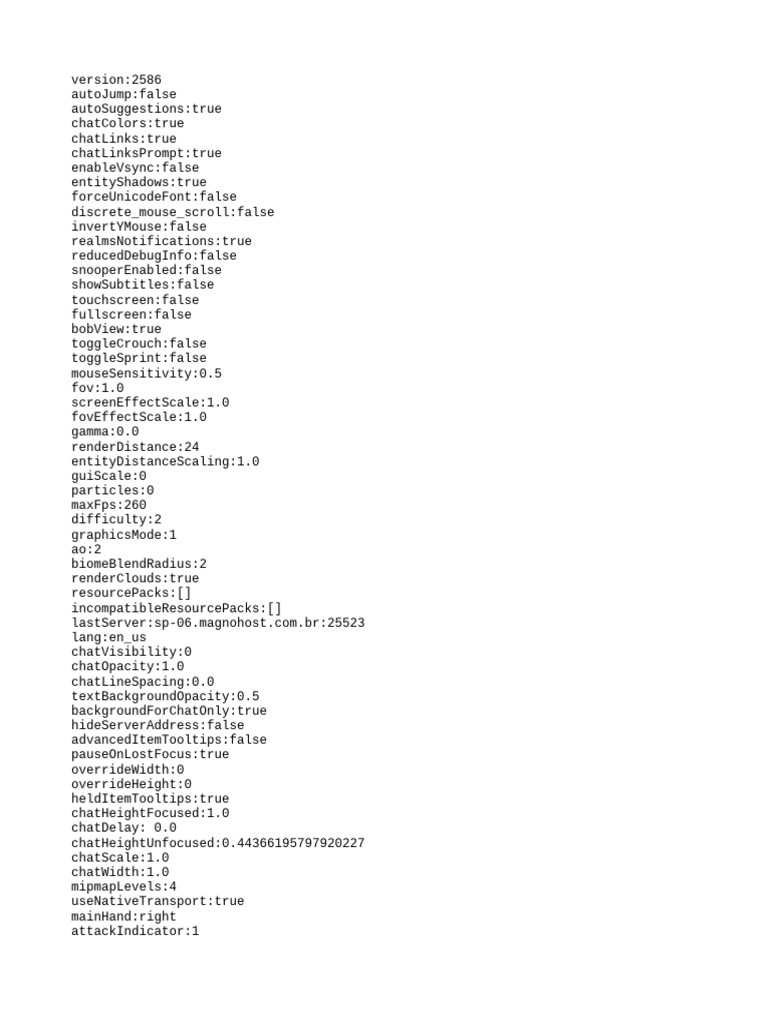 version:2586
autoJump:false
autoSuggestions:true
chatColors:true
chatLinks:true
chatLinksPrompt:true
enableVsync:false
entityShadows:true
forceUnicodeFont:false
discrete_mouse_scroll:false
invertYMouse:false
realmsNotifications:true
reducedDebugInfo:false
snooperEnabled:false
showSubtitles:false
touchscreen:false
fullscreen:false
bobView:true
toggleCrouch:false
toggleSprint:false
mouseSensitivity:0.5
fov:1.0
screenEffectScale:1.0
fovEffectScale:1.0
gamma:0.0
renderDistance:24
entityDistanceScaling:1.0
guiScale:0
particles:0
maxFps:260
difficulty:2
graphicsMode:1
ao:2
biomeBlendRadius:2
renderClouds:true
resourcePacks:[]
incompatibleResourcePacks:[]
lastServer:sp-06.magnohost.com.br:25523
lang:en_us
chatVisibility:0
chatOpacity:1.0
chatLineSpacing:0.0
textBackgroundOpacity:0.5
backgroundForChatOnly:true
hideServerAddress:false
advancedItemTooltips:false
pauseOnLostFocus:true
overrideWidth:0
overrideHeight:0
heldItemTooltips:true
chatHeightFocused:1.0
chatDelay: 0.0
chatHeightUnfocused:0.44366195797920227
chatScale:1.0
chatWidth:1.0
mipmapLevels:4
useNativeTransport:true
mainHand:right
attackIndicator:1